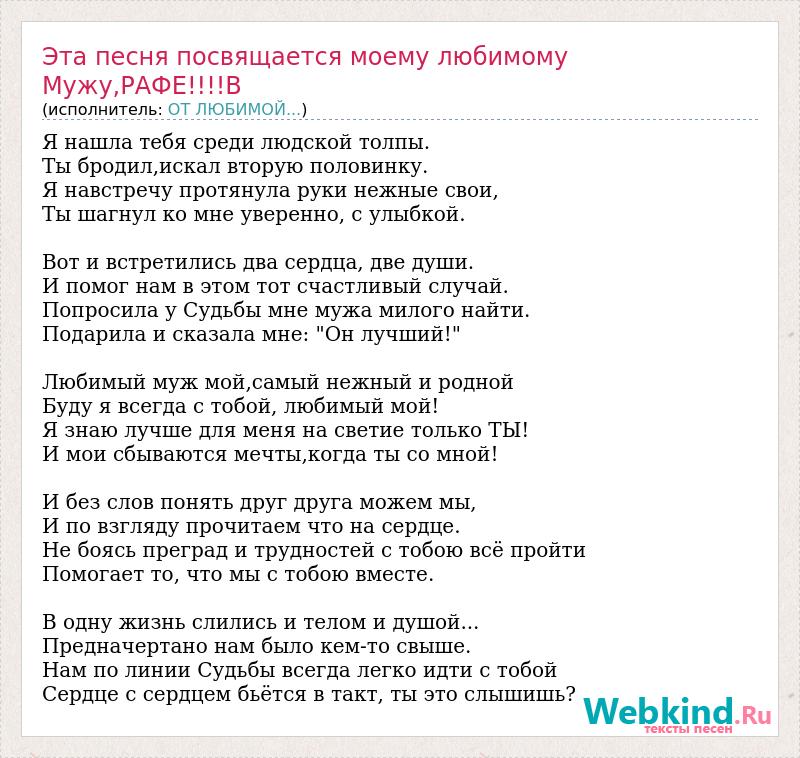 Эта песня посвящается моему любимому Мужу,РАФЕ!!!!В
(исполнитель: ОТ ЛЮБИМОЙ...)

Я нашла тебя среди людской толпы.
Ты бродил,искал вторую половинку.
Я навстречу протянула руки нежные свои,
Ты шагнул ко мне уверенно, с улыбкой.

Вот и встретились два сердца, две души.
И помог нам в этом тот счастливый случай.
Попросила у Судьбы мне мужа милого найти.
Подарила и сказала мне: "Он лучший!"

Любимый муж мой,самый нежный и родной
Буду я всегда с тобой, любимый мой!
Я знаю лучше для меня на светие только ТЫ!
И мои сбываются мечты,когда ты со мной!

И без слов понять друг друга можем мы,
И по взгляду прочитаем что на сердце.
Не боясь преград и трудностей с тобою всё пройти
Помогает то, что мы с тобою вместе.

В одну жизнь слились и телом и душой...
Предначертано нам было кем-то свыше.
Нам по линии Судьбы всегда легко идти с тобой
Сердце с сердцем бьётся в такт, ты это слышишь?

Webkind.Ru
тексты песен